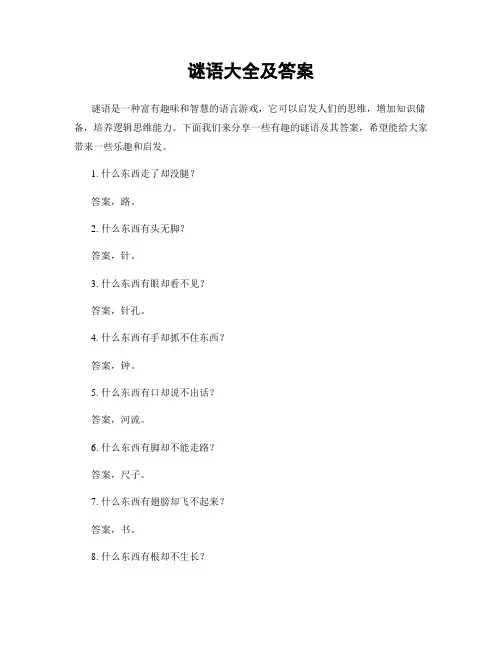 谜语大全及答案

谜语是一种富有趣味和智慧的语言游戏，它可以启发人们的思维，增加知识储备，培养逻辑思维能力。下面我们来分享一些有趣的谜语及其答案，希望能给大家带来一些乐趣和启发。

1. 什么东西走了却没腿？

答案，路。

2. 什么东西有头无脚？

答案，针。

3. 什么东西有眼却看不见？

答案，针孔。

4. 什么东西有手却抓不住东西？

答案，钟。

5. 什么东西有口却说不出话？

答案，河流。

6. 什么东西有脚却不能走路？

答案，尺子。

7. 什么东西有翅膀却飞不起来？

答案，书。

8. 什么东西有根却不生长？